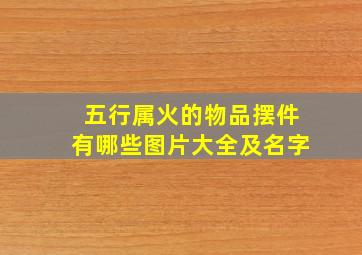 五行属火的物品摆件
有哪些图片大全及名字